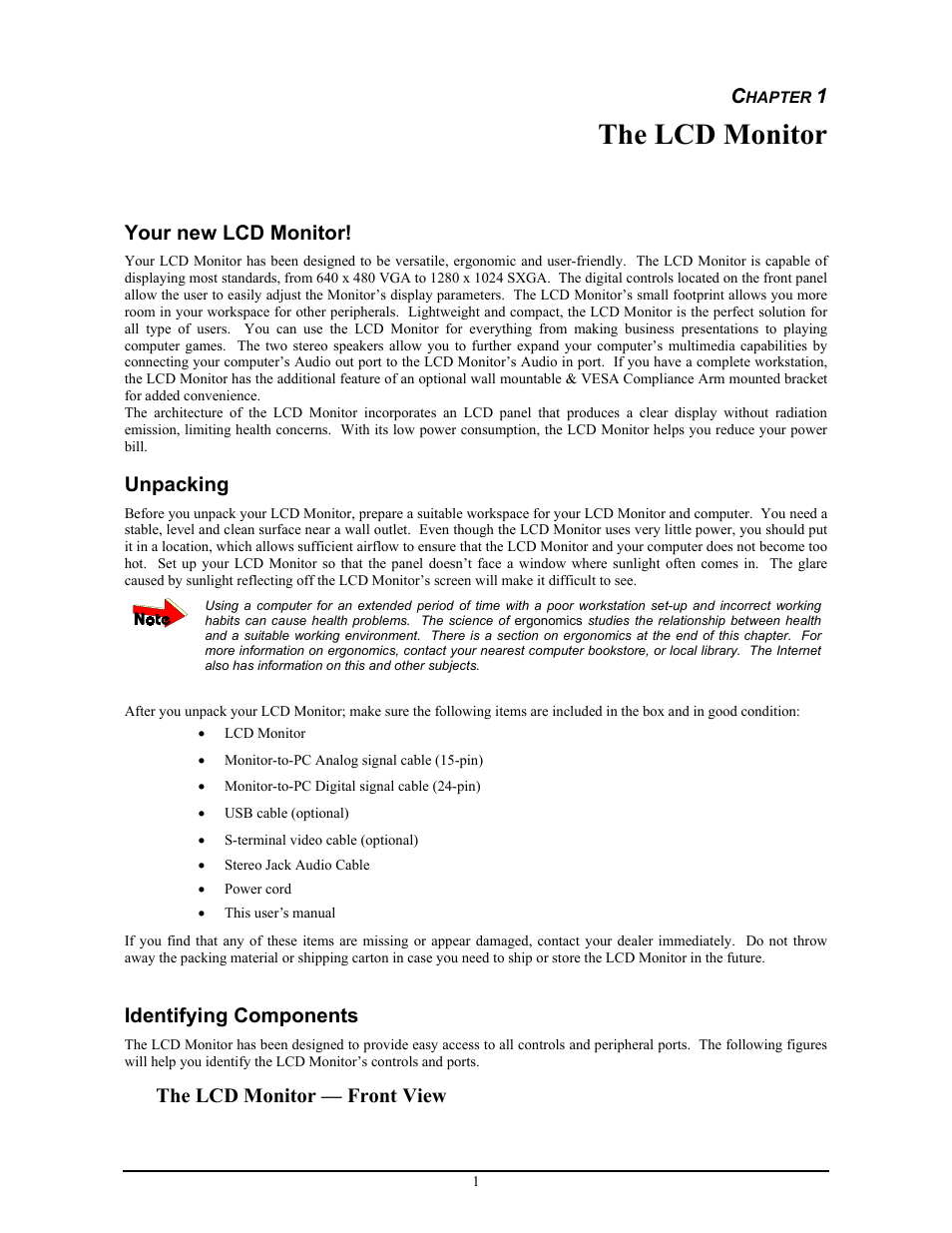 CHAPTER 1

The LCD Monitor

Your new LCD Monitor!

Your LCD Monitor has been designed to be versatile, ergonomic and user-friendly. The LCD Monitor is capable of displaying most standards, from 640 x 480 VGA to 1280 x 1024 SXGA. The digital controls located on the front panel allow the user to easily adjust the Monitor's display parameters. The LCD Monitor's small footprint allows you more room in your workspace for other peripherals. Lightweight and compact, the LCD Monitor is the perfect solution for all type of users. You can use the LCD Monitor for everything from making business presentations to playing computer games. The two stereo speakers allow you to further expand your computer's multimedia capabilities by connecting your computer's Audio out port to the LCD Monitor's Audio in port. If you have a complete workstation, the LCD Monitor has the additional feature of an optional wall mountable & VESA Compliance Arm mounted bracket for added convenience.
The architecture of the LCD Monitor incorporates an LCD panel that produces a clear display without radiation emission, limiting health concerns. With its low power consumption, the LCD Monitor helps you reduce your power bill.

Unpacking

Before you unpack your LCD Monitor, prepare a suitable workspace for your LCD Monitor and computer. You need a stable, level and clean surface near a wall outlet. Even though the LCD Monitor uses very little power, you should put it in a location, which allows sufficient airflow to ensure that the LCD Monitor and your computer does not become too hot. Set up your LCD Monitor so that the panel doesn't face a window where sunlight often comes in. The glare caused by sunlight reflecting off the LCD Monitor's screen will make it difficult to see.

Note

Using a computer for an extended period of time with a poor workstation set-up and incorrect working habits can cause health problems. The science of ergonomics studies the relationship between health and a suitable working environment. There is a section on ergonomics at the end of this chapter. For more information on ergonomics, contact your nearest computer bookstore, or local library. The Internet also has information on this and other subjects.

After you unpack your LCD Monitor; make sure the following items are included in the box and in good condition:
• LCD Monitor
• Monitor-to-PC Analog signal cable (15-pin)
• Monitor-to-PC Digital signal cable (24-pin)
• USB cable (optional)
• S-terminal video cable (optional)
• Stereo Jack Audio Cable
• Power cord
• This user's manual

If you find that any of these items are missing or appear damaged, contact your dealer immediately. Do not throw away the packing material or shipping carton in case you need to ship or store the LCD Monitor in the future.

Identifying Components

The LCD Monitor has been designed to provide easy access to all controls and peripheral ports. The following figures will help you identify the LCD Monitor's controls and ports.

The LCD Monitor — Front View

1